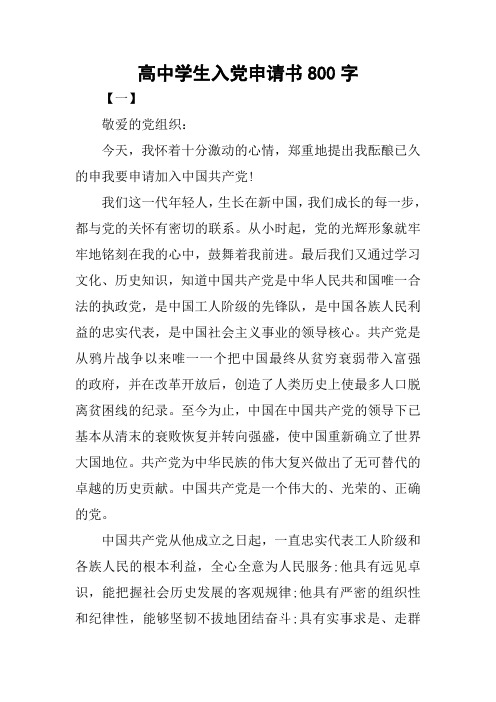 高中学生入党申请书800字

【一】

敬爱的党组织：

今天，我怀着十分激动的心情，郑重地提出我酝酿已久的申我要申请加入中国共产党！

我们这一代年轻人，生长在新中国，我们成长的每一步，都与党的关怀有密切的联系。从小时起，党的光辉形象就牢牢地铭刻在我的心中，鼓舞着我前进。最后我们又通过学习文化、历史知识，知道中国共产党是中华人民共和国唯一合法的执政党，是中国工人阶级的先锋队，是中国各族人民利益的忠实代表，是中国社会主义事业的领导核心。共产党是从鸦片战争以来唯一一个把中国最终从贫穷衰弱带入富强的政府，并在改革开放后，创造了人类历史上使最多人口脱离贫困线的纪录。至今为止，中国在中国共产党的领导下已基本从清末的衰败恢复并转向强盛，使中国重新确立了世界大国地位。共产党为中华民族的伟大复兴做出了无可替代的卓越的历史贡献。中国共产党是一个伟大的、光荣的、正确的党。

中国共产党从他成立之日起，一直忠实代表工人阶级和各族人民的根本利益，全心全意为人民服务;他具有远见卓识，能把握社会历史发展的客观规律;他具有严密的组织性和纪律性，能够坚韧不拔地团结奋斗;具有实事求是、走群